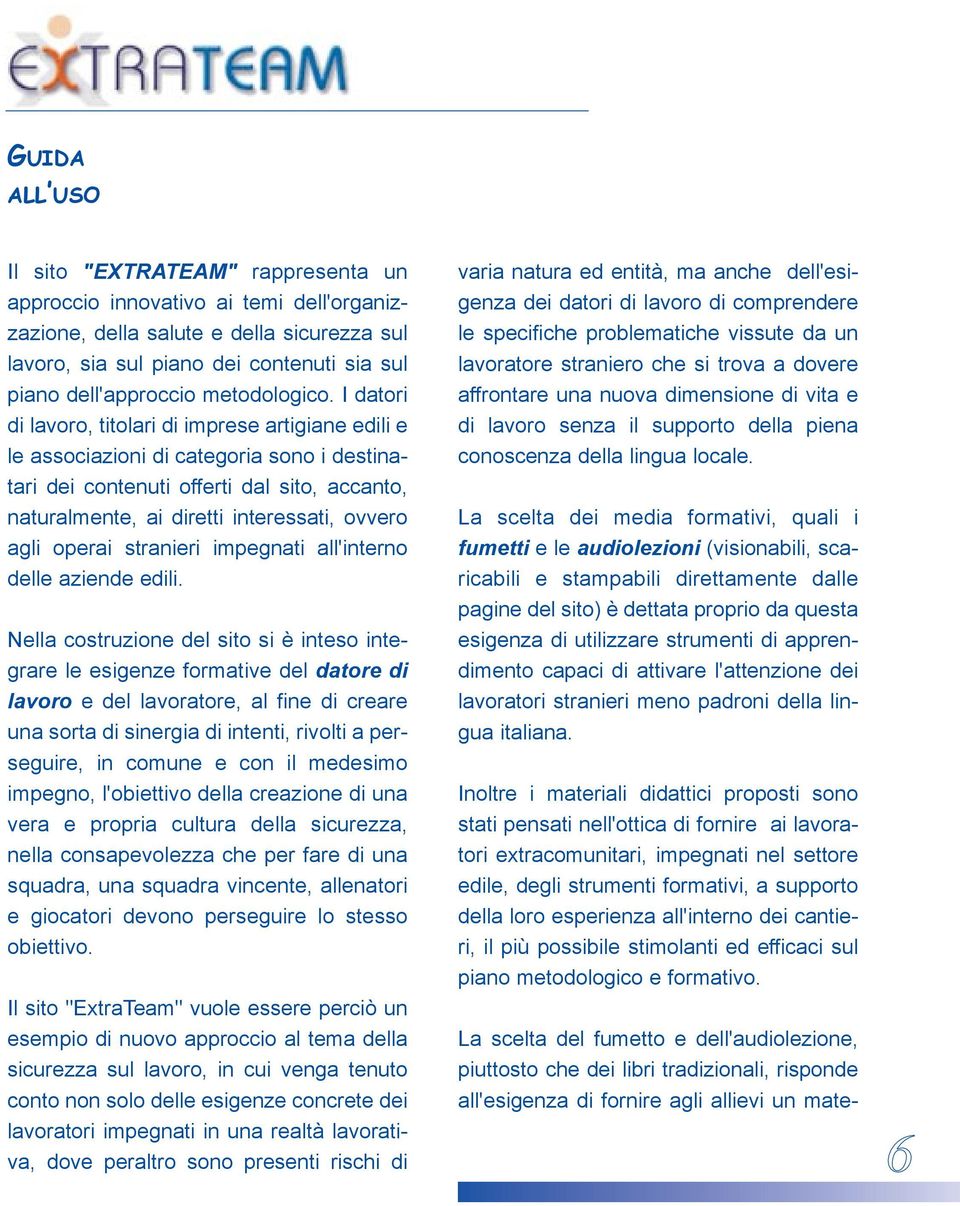 EXTRATEAM

GUIDA ALL'USO

Il sito "EXTRATEAM" rappresenta un approccio innovativo ai temi dell'organizzazione, della salute e della sicurezza sul lavoro, sia sul piano dei contenuti sia sul piano dell'approccio metodologico. I datori di lavoro, titolari di imprese artigiane edili e le associazioni di categoria sono i destinatari dei contenuti offerti dal sito, accanto, naturalmente, ai diretti interessati, ovvero agli operai stranieri impegnati all'interno delle aziende edili.

Nella costruzione del sito si è inteso integrare le esigenze formative del datore di lavoro e del lavoratore, al fine di creare una sorta di sinergia di intenti, rivolti a perseguire, in comune e con il medesimo impegno, l'obiettivo della creazione di una vera e propria cultura della sicurezza, nella consapevolezza che per fare di una squadra, una squadra vincente, allenatori e giocatori devono perseguire lo stesso obiettivo.

Il sito "ExtraTeam" vuole essere perciò un esempio di nuovo approccio al tema della sicurezza sul lavoro, in cui venga tenuto conto non solo delle esigenze concrete dei lavoratori impegnati in una realtà lavorativa, dove peraltro sono presenti rischi di varia natura ed entità, ma anche dell'esigenza dei datori di lavoro di comprendere le specifiche problematiche vissute da un lavoratore straniero che si trova a dovere affrontare una nuova dimensione di vita e di lavoro senza il supporto della piena conoscenza della lingua locale.

La scelta dei media formativi, quali i fumetti e le audiolezioni (visionabili, scaricabili e stampabili direttamente dalle pagine del sito) è dettata proprio da questa esigenza di utilizzare strumenti di apprendimento capaci di attivare l'attenzione dei lavoratori stranieri meno padroni della lingua italiana.

Inoltre i materiali didattici proposti sono stati pensati nell'ottica di fornire ai lavoratori extracomunitari, impegnati nel settore edile, degli strumenti formativi, a supporto della loro esperienza all'interno dei cantieri, il più possibile stimolanti ed efficaci sul piano metodologico e formativo.

La scelta del fumetto e dell'audiolezione, piuttosto che dei libri tradizionali, risponde all'esigenza di fornire agli allievi un mate-

6